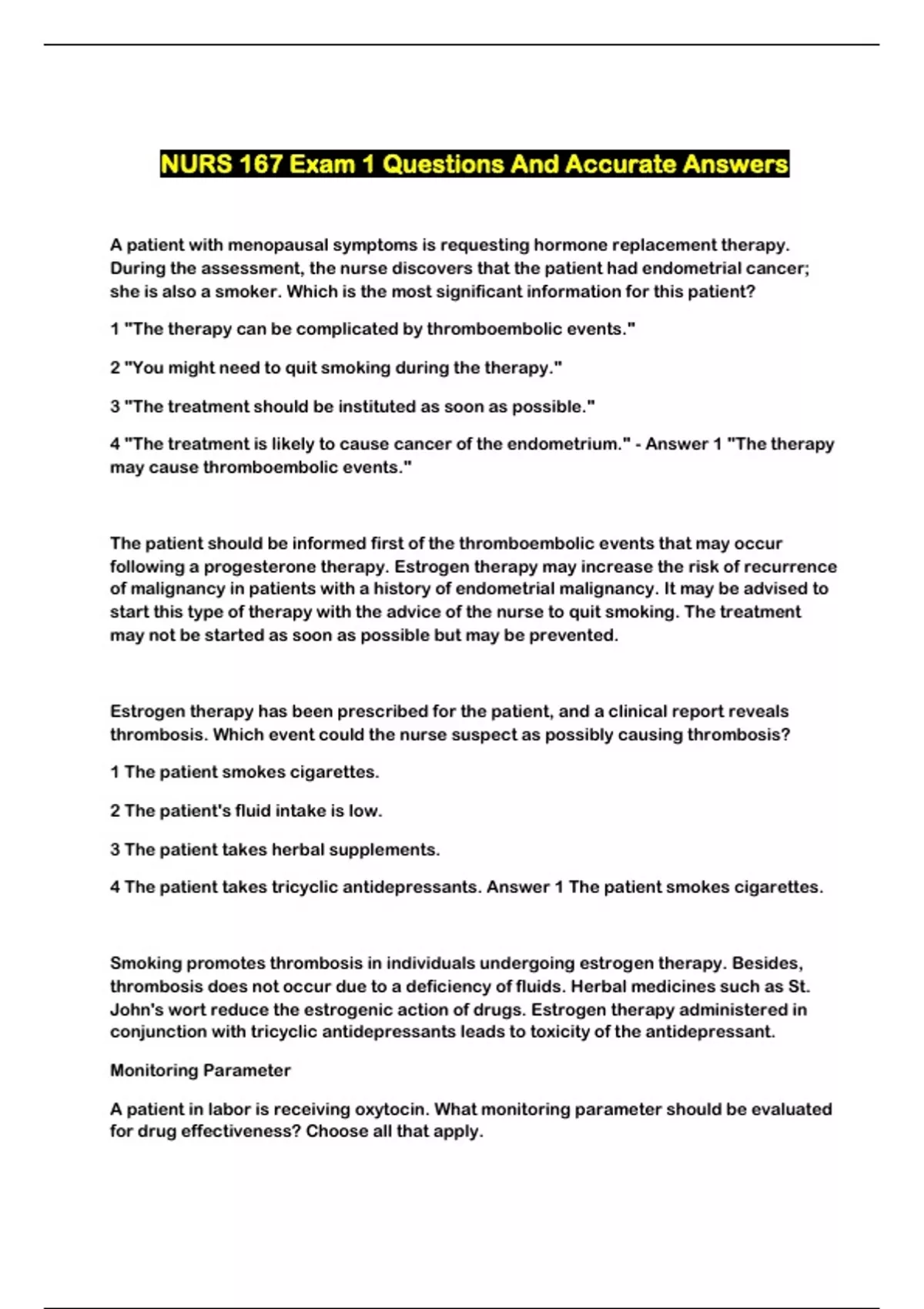 NURS 167 Exam 1 Questions And Accurate Answers

A patient with menopausal symptoms is requesting hormone replacement therapy. During the assessment, the nurse discovers that the patient had endometrial cancer; she is also a smoker. Which is the most significant information for this patient?

1 "The therapy can be complicated by thromboembolic events."

2 "You might need to quit smoking during the therapy."

3 "The treatment should be instituted as soon as possible."

4 "The treatment is likely to cause cancer of the endometrium." - Answer 1 "The therapy may cause thromboembolic events."

The patient should be informed first of the thromboembolic events that may occur following a progesterone therapy. Estrogen therapy may increase the risk of recurrence of malignancy in patients with a history of endometrial malignancy. It may be advised to start this type of therapy with the advice of the nurse to quit smoking. The treatment may not be started as soon as possible but may be prevented.

Estrogen therapy has been prescribed for the patient, and a clinical report reveals thrombosis. Which event could the nurse suspect as possibly causing thrombosis?

1 The patient smokes cigarettes.

2 The patient's fluid intake is low.

3 The patient takes herbal supplements.

4 The patient takes tricyclic antidepressants. Answer 1 The patient smokes cigarettes.

Smoking promotes thrombosis in individuals undergoing estrogen therapy. Besides, thrombosis does not occur due to a deficiency of fluids. Herbal medicines such as St. John's wort reduce the estrogenic action of drugs. Estrogen therapy administered in conjunction with tricyclic antidepressants leads to toxicity of the antidepressant.

Monitoring Parameter

A patient in labor is receiving oxytocin. What monitoring parameter should be evaluated for drug effectiveness? Choose all that apply.